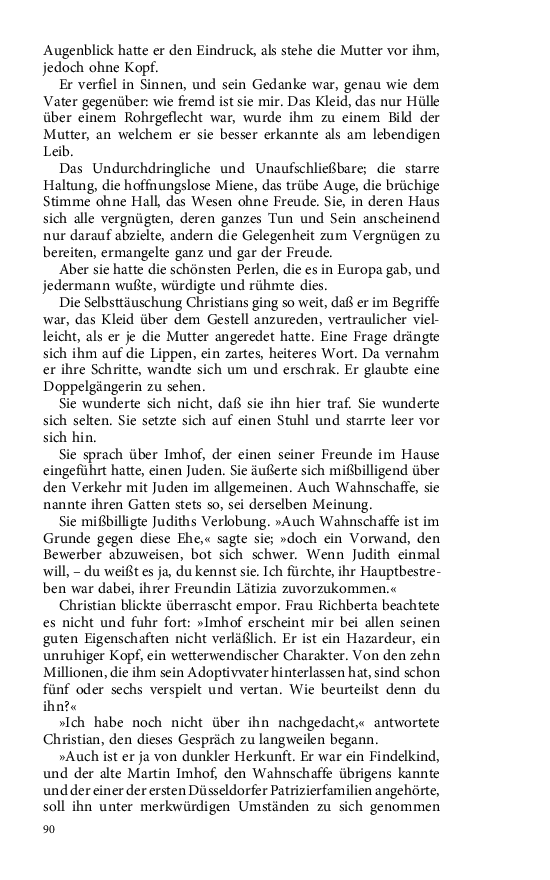 Augenblick hatte er den Eindruck, als stehe die Mutter vor ihm, jedoch ohne Kopf.

Er verfiel in Sinnen, und sein Gedanke war, genau wie dem Vater gegenüber: wie fremd ist sie mir. Das Kleid, das nur Hülle über einem Rohrgeflecht war, wurde ihm zu einem Bild der Mutter, an welchem er sie besser erkannte als am lebendigen Leib.

Das Undurchdringliche und Unaufschließbare; die starre Haltung, die hoffnungslose Miene, das trübe Auge, die brüchige Stimme ohne Hall, das Wesen ohne Freude. Sie, in deren Haus sich alle vergnügten, deren ganzes Tun und Sein anscheinend nur darauf abzielte, andern die Gelegenheit zum Vergnügen zu bereiten, ermangelte ganz und gar der Freude.

Aber sie hatte die schönsten Perlen, die es in Europa gab, und jedermann wußte, würdigte und rühmte dies.

Die Selbsttäuschung Christians ging so weit, daß er im Begriffe war, das Kleid über dem Gestell anzureden, vertraulicher vielleicht, als er je die Mutter angeredet hatte. Eine Frage drängte sich ihm auf die Lippen, ein zartes, heiteres Wort. Da vernahm er ihre Schritte, wandte sich um und erschrak. Er glaubte eine Doppelgängerin zu sehen.

Sie wunderte sich nicht, daß sie ihn hier traf. Sie wunderte sich selten. Sie setzte sich auf einen Stuhl und starrte leer vor sich hin.

Sie sprach über Imhof, der einen seiner Freunde im Hause eingeführt hatte, einen Juden. Sie äußerte sich mißbilligend über den Verkehr mit Juden im allgemeinen. Auch Wahnschaffe, sie nannte ihren Gatten stets so, sei derselben Meinung.

Sie mißbilligte Judiths Verlobung. »Auch Wahnschaffe ist im Grunde gegen diese Ehe,« sagte sie; »doch ein Vorwand, den Bewerber abzuweisen, bot sich schwer. Wenn Judith einmal will, – du weißt es ja, du kennst sie. Ich fürchte, ihr Hauptbestreben war dabei, ihrer Freundin Lätizia zuvorzukommen.«

Christian blickte überrascht empor. Frau Richberta beachtete es nicht und fuhr fort: »Imhof erscheint mir bei allen seinen guten Eigenschaften nicht verläßlich. Er ist ein Hazardeur, ein unruhiger Kopf, ein wetterwendischer Charakter. Von den zehn Millionen, die ihm sein Adoptivvater hinterlassen hat, sind schon fünf oder sechs verspielt und vertan. Wie beurteilst denn du ihn?«

»Ich habe noch nicht über ihn nachgedacht,« antwortete Christian, den dieses Gespräch zu langweilen begann.

»Auch ist er ja von dunkler Herkunft. Er war ein Findelkind, und der alte Martin Imhof, den Wahnschaffe übrigens kannte und der einer der ersten Düsseldorfer Patrizierfamilien angehörte, soll ihn unter merkwürdigen Umständen zu sich genommen

90